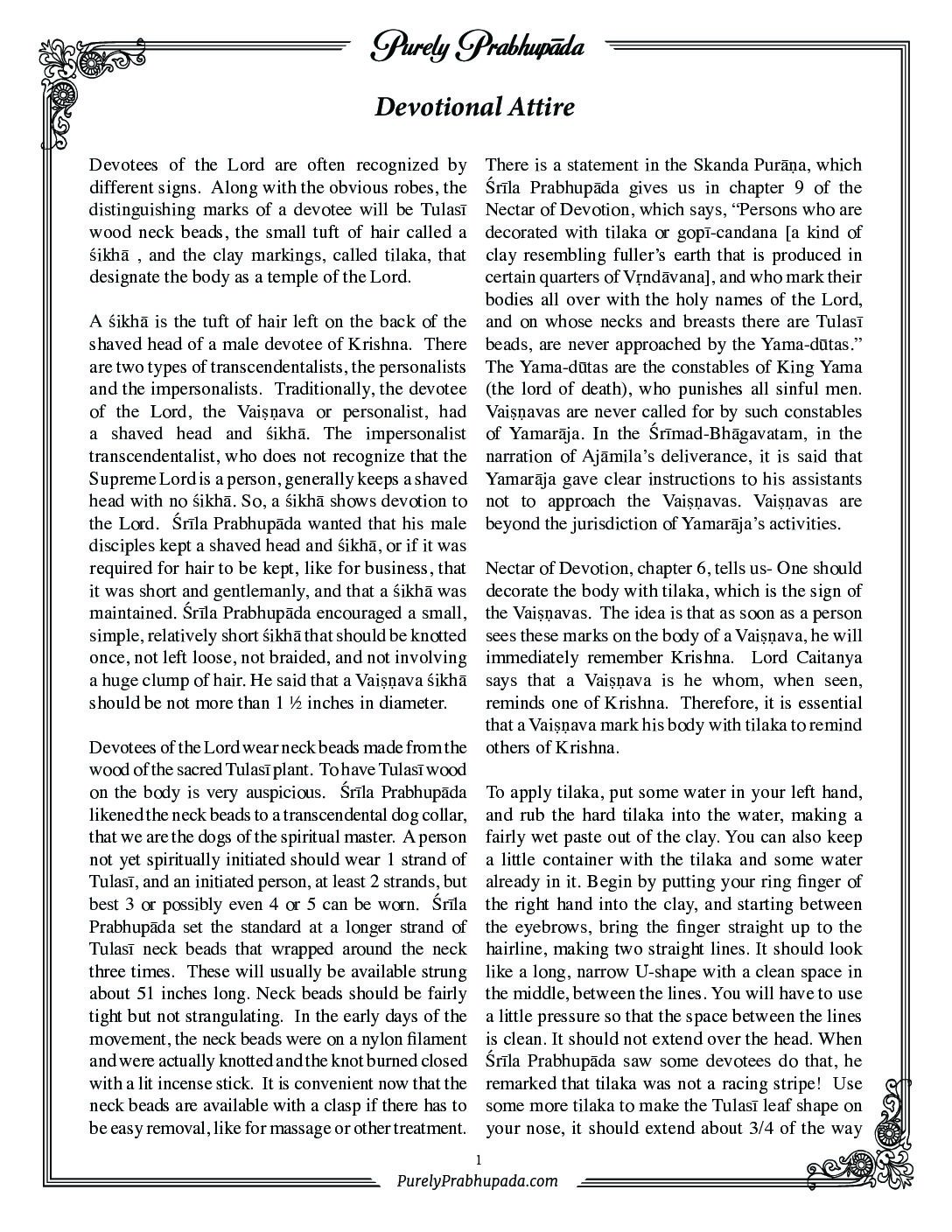 Purely Prabhupāda

Devotional Attire

Devotees of the Lord are often recognized by different signs. Along with the obvious robes, the distinguishing marks of a devotee will be Tulasī wood neck beads, the small tuft of hair called a śikhā , and the clay markings, called tilaka, that designate the body as a temple of the Lord.

A śikhā is the tuft of hair left on the back of the shaved head of a male devotee of Krishna. There are two types of transcendentalists, the personalists and the impersonalists. Traditionally, the devotee of the Lord, the Vaiṣṇava or personalist, had a shaved head and śikhā. The impersonalist transcendentalist, who does not recognize that the Supreme Lord is a person, generally keeps a shaved head with no śikhā. So, a śikhā shows devotion to the Lord. Śrīla Prabhupāda wanted that his male disciples kept a shaved head and śikhā, or if it was required for hair to be kept, like for business, that it was short and gentlemanly, and that a śikhā was maintained. Śrīla Prabhupāda encouraged a small, simple, relatively short śikhā that should be knotted once, not left loose, not braided, and not involving a huge clump of hair. He said that a Vaiṣṇava śikhā should be not more than 1 ½ inches in diameter.

Devotees of the Lord wear neck beads made from the wood of the sacred Tulasī plant. To have Tulasī wood on the body is very auspicious. Śrīla Prabhupāda likened the neck beads to a transcendental dog collar, that we are the dogs of the spiritual master. A person not yet spiritually initiated should wear 1 strand of Tulasī, and an initiated person, at least 2 strands, but best 3 or possibly even 4 or 5 can be worn. Śrīla Prabhupāda set the standard at a longer strand of Tulasī neck beads that wrapped around the neck three times. These will usually be available strung about 51 inches long. Neck beads should be fairly tight but not strangulating. In the early days of the movement, the neck beads were on a nylon filament and were actually knotted and the knot burned closed with a lit incense stick. It is convenient now that the neck beads are available with a clasp if there has to be easy removal, like for massage or other treatment.

There is a statement in the Skanda Purāṇa, which Śrīla Prabhupāda gives us in chapter 9 of the Nectar of Devotion, which says, “Persons who are decorated with tilaka or gopī-candana [a kind of clay resembling fuller’s earth that is produced in certain quarters of Vṛndāvana], and who mark their bodies all over with the holy names of the Lord, and on whose necks and breasts there are Tulasī beads, are never approached by the Yama-dūtas.” The Yama-dūtas are the constables of King Yama (the lord of death), who punishes all sinful men. Vaiṣṇavas are never called for by such constables of Yamarāja. In the Śrīmad-Bhāgavatam, in the narration of Ajāmila’s deliverance, it is said that Yamarāja gave clear instructions to his assistants not to approach the Vaiṣṇavas. Vaiṣṇavas are beyond the jurisdiction of Yamarāja’s activities.

Nectar of Devotion, chapter 6, tells us- One should decorate the body with tilaka, which is the sign of the Vaiṣṇavas. The idea is that as soon as a person sees these marks on the body of a Vaiṣṇava, he will immediately remember Krishna. Lord Caitanya says that a Vaiṣṇava is he whom, when seen, reminds one of Krishna. Therefore, it is essential that a Vaiṣṇava mark his body with tilaka to remind others of Krishna.

To apply tilaka, put some water in your left hand, and rub the hard tilaka into the water, making a fairly wet paste out of the clay. You can also keep a little container with the tilaka and some water already in it. Begin by putting your ring finger of the right hand into the clay, and starting between the eyebrows, bring the finger straight up to the hairline, making two straight lines. It should look like a long, narrow U-shape with a clean space in the middle, between the lines. You will have to use a little pressure so that the space between the lines is clean. It should not extend over the head. When Śrīla Prabhupāda saw some devotees do that, he remarked that tilaka was not a racing stripe! Use some more tilaka to make the Tulasī leaf shape on your nose, it should extend about 3/4 of the way

1

PurelyPrabhupada.com